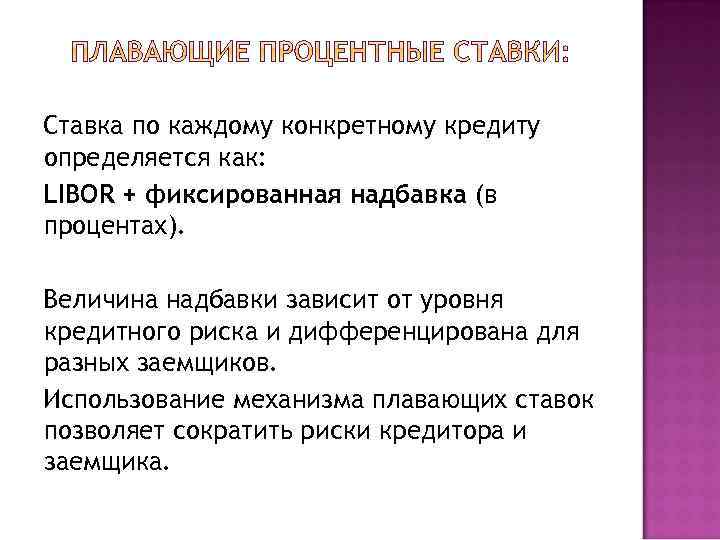 ПЛАВАЮЩИЕ ПРОЦЕНТНЫЕ СТАВКИ:

Ставка по каждому конкретному кредиту определяется как:

LIBOR + фиксированная надбавка (в процентах).

Величина надбавки зависит от уровня кредитного риска и дифференцирована для разных заемщиков.

Использование механизма плавающих ставок позволяет сократить риски кредитора и заемщика.